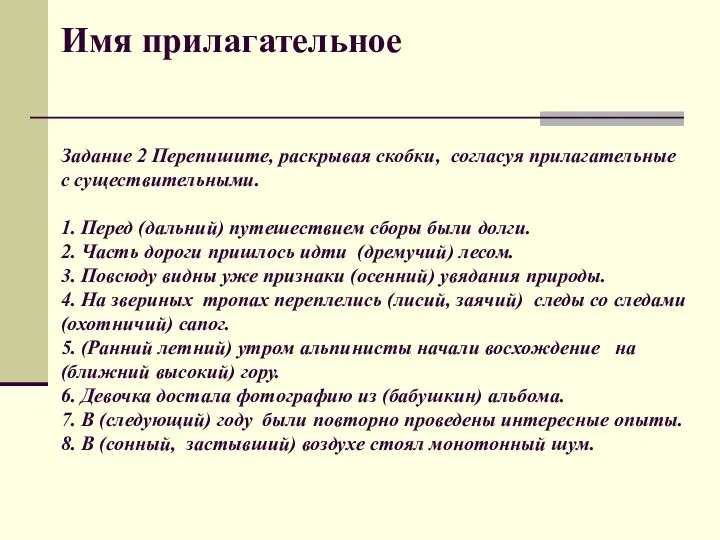 Имя прилагательное

Задание 2 Перепишите, раскрывая скобки, согласуя прилагательные с существительными.

1. Перед (дальний) путешествием сборы были долги.
2. Часть дороги пришлось идти (дремучий) лесом.
3. Повсюду видны уже признаки (осенний) увядания природы.
4. На звериных тропах переплелись (лисий, заячий) следы со следами (охотничий) сапог.
5. (Ранний летний) утром альпинисты начали восхождение на (ближний высокий) гору.
6. Девочка достала фотографию из (бабушкин) альбома.
7. В (следующий) году были повторно проведены интересные опыты.
8. В (сонный, застывший) воздухе стоял монотонный шум.